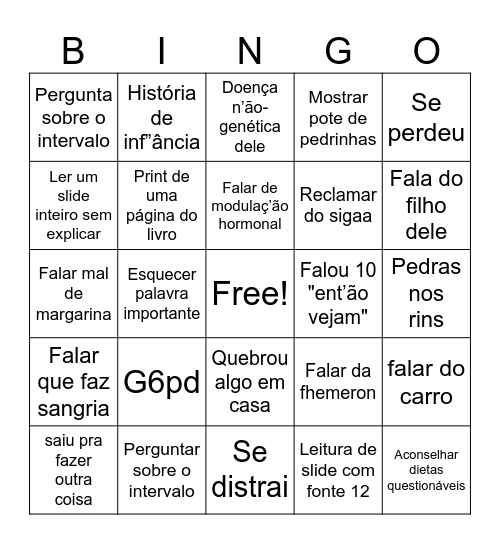 | B | I | N | G | O |
|---|---|---|---|---|
| Pergunta sobre o intervalo | História de inf”ância | Doença n’ão-genética dele | Mostrar pote de pedrinhas | Se perdeu |
| Ler um slide inteiro sem explicar | Print de uma página do livro | Falar de modulaç’ão hormonal | Reclamar do sigaa | Fala do filho dele |
| Falar mal de margarina | Esquecer palavra importante | Free! | Falou 10 "ent’ão vejam" | Pedras nos rins |
| Falar que faz sangria | G6pd | Quebrou algo em casa | Falar da fhemeron | falar do carro |
| saiu pra fazer outra coisa | Perguntar sobre o intervalo | Se distrai | Leitura de slide com fonte 12 | Aconselhar dietas questionáveis |